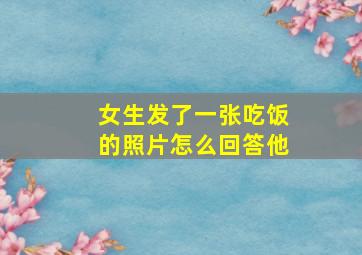 女生发了一张吃饭的照片怎么回答他